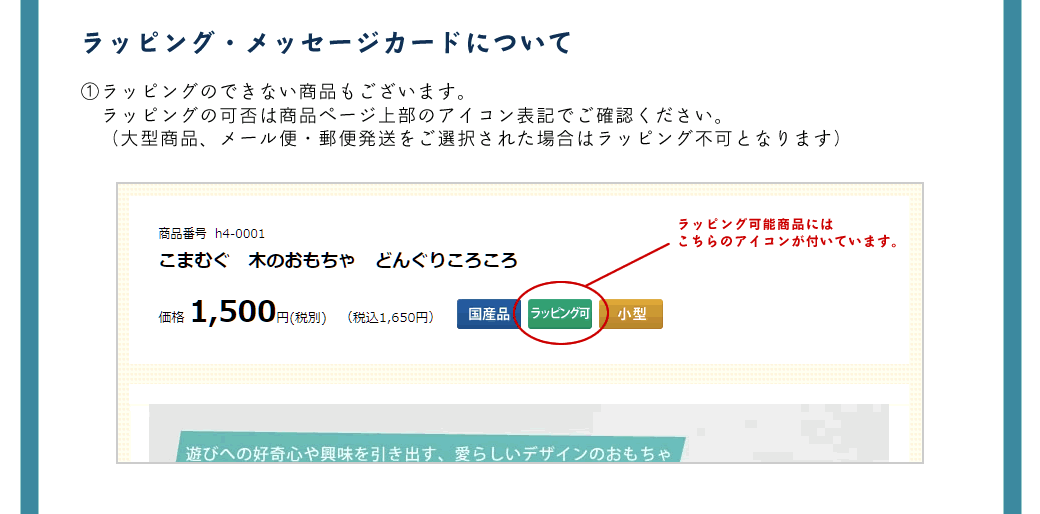 ラッピング・メッセージカードについて

①ラッピングのできない商品もございます。
ラッピングの可否は商品ページ上部のアイコン表記でご確認ください。
（大型商品、メール便・郵便発送をご選択された場合はラッピング不可となります）

商品番号 h4-0001
こまむぐ 木のおもちゃ どんぐりころころ

価格 1,500円(税別) (税込1,650円)

国産品 ラッピング可 小型

ラッピング可能商品には
こちらのアイコンが付いています。

遊びへの好奇心や興味を引き出す、愛らしいデザインのおもちゃ